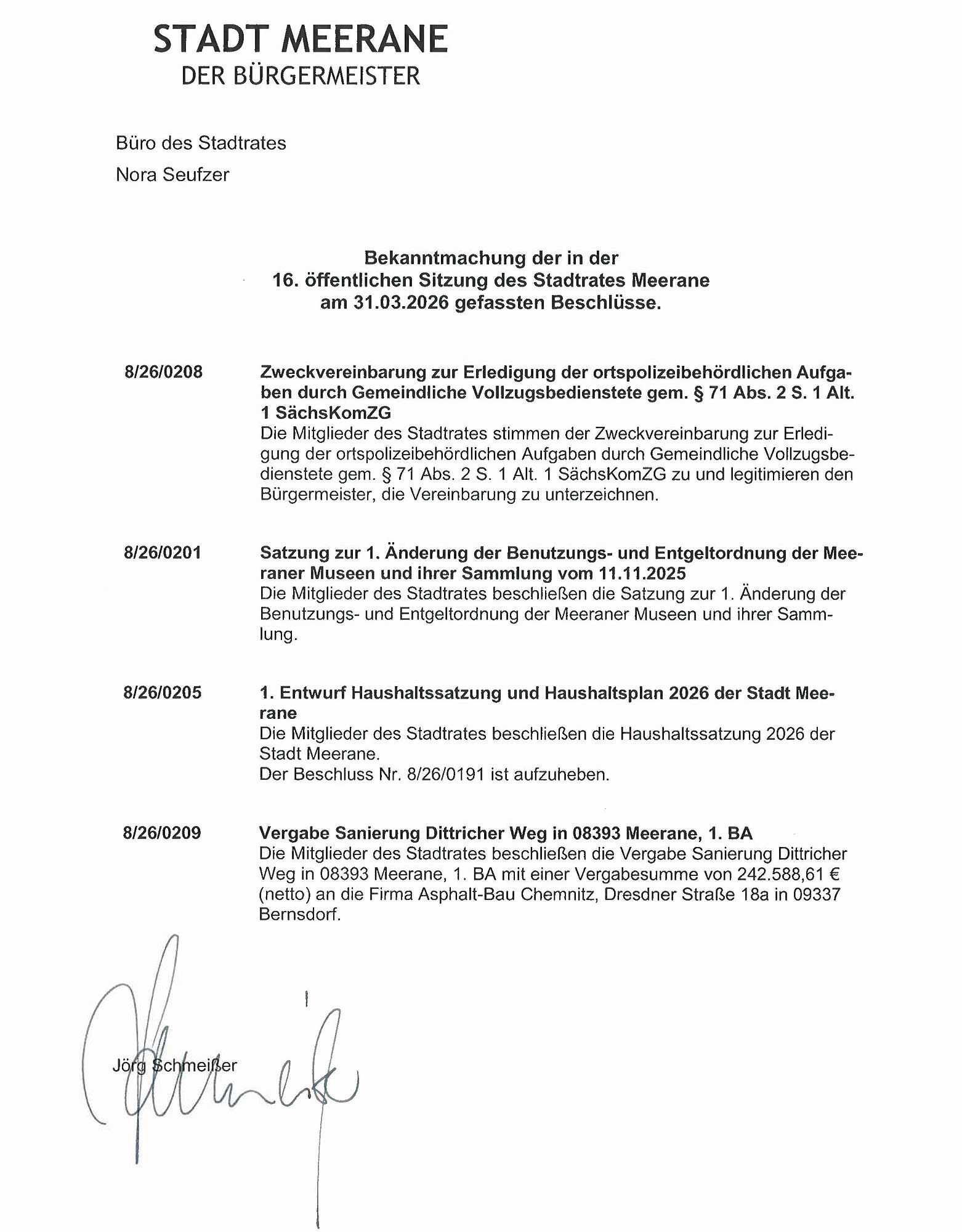 STADT MEERANE
DER BÜRGERMEISTER

Büro des Stadtrates

Nora Seufzer

Bekanntmachung der in der 16. öffentlichen Sitzung des Stadtrates Meerane am 31.03.2026 gefassten Beschlüsse.

8/26/0208

Zweckvereinbarung zur Erledigung der ortspolizeibehördlichen Aufgaben durch Gemeindliche Vollzugsbedienstete gem. § 71 Abs. 2 S. 1 Alt. 1 SächsKomZG
Die Mitglieder des Stadtrates stimmen der Zweckvereinbarung zur Erledigung der ortspolizeibehördlichen Aufgaben durch Gemeindliche Vollzugsbedienstete gem. § 71 Abs. 2 S. 1 Alt. 1 SächsKomZG zu und legitimieren den Bürgermeister, die Vereinbarung zu unterzeichnen.

8/26/0201

Satzung zur 1. Änderung der Benutzungs- und Entgeltordnung der Meeraner Museen und ihrer Sammlung vom 11.11.2025
Die Mitglieder des Stadtrates beschließen die Satzung zur 1. Änderung der Benutzungs- und Entgeltordnung der Meeraner Museen und ihrer Sammlung.

8/26/0205

1. Entwurf Haushaltssatzung und Haushaltsplan 2026 der Stadt Meerane
Die Mitglieder des Stadtrates beschließen die Haushaltssatzung 2026 der Stadt Meerane.
Der Beschluss Nr. 8/26/0191 ist aufzuheben.

8/26/0209

Vergabe Sanierung Dittricher Weg in 08393 Meerane, 1. BA
Die Mitglieder des Stadtrates beschließen die Vergabe Sanierung Dittricher Weg in 08393 Meerane, 1. BA mit einer Vergabesumme von 242.588,61 € (netto) an die Firma Asphalt-Bau Chemnitz, Dresdner Straße 18a in 09337 Bernsdorf.

Jörg Schmeißer